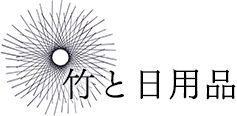 竹と日用品